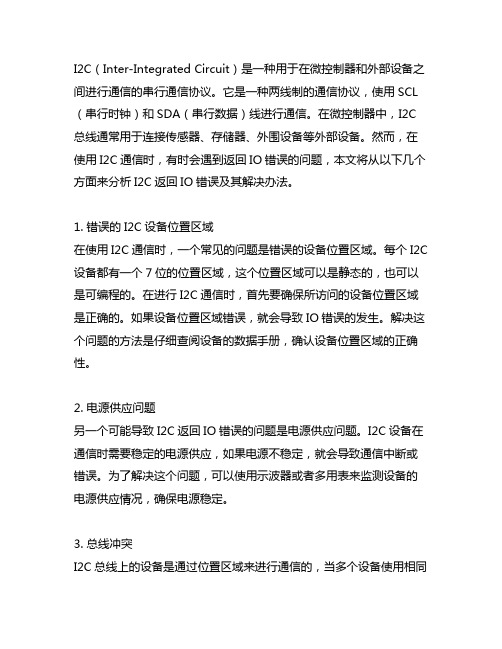 I2C（Inter-Integrated Circuit）是一种用于在微控制器和外部设备之间进行通信的串行通信协议。它是一种两线制的通信协议，使用 SCL（串行时钟）和 SDA（串行数据）线进行通信。在微控制器中，I2C 总线通常用于连接传感器、存储器、外围设备等外部设备。然而，在使用 I2C 通信时，有时会遇到返回 IO 错误的问题，本文将从以下几个方面来分析 I2C 返回 IO 错误及其解决办法。

1. 错误的 I2C 设备位置区域
在使用 I2C 通信时，一个常见的问题是错误的设备位置区域。每个 I2C 设备都有一个 7 位的位置区域，这个位置区域可以是静态的，也可以是可编程的。在进行 I2C 通信时，首先要确保所访问的设备位置区域是正确的。如果设备位置区域错误，就会导致 IO 错误的发生。解决这个问题的方法是仔细查阅设备的数据手册，确认设备位置区域的正确性。

2. 电源供应问题
另一个可能导致 I2C 返回 IO 错误的问题是电源供应问题。I2C 设备在通信时需要稳定的电源供应，如果电源不稳定，就会导致通信中断或错误。为了解决这个问题，可以使用示波器或者多用表来监测设备的电源供应情况，确保电源稳定。

3. 总线冲突
I2C 总线上的设备是通过位置区域来进行通信的，当多个设备使用相同